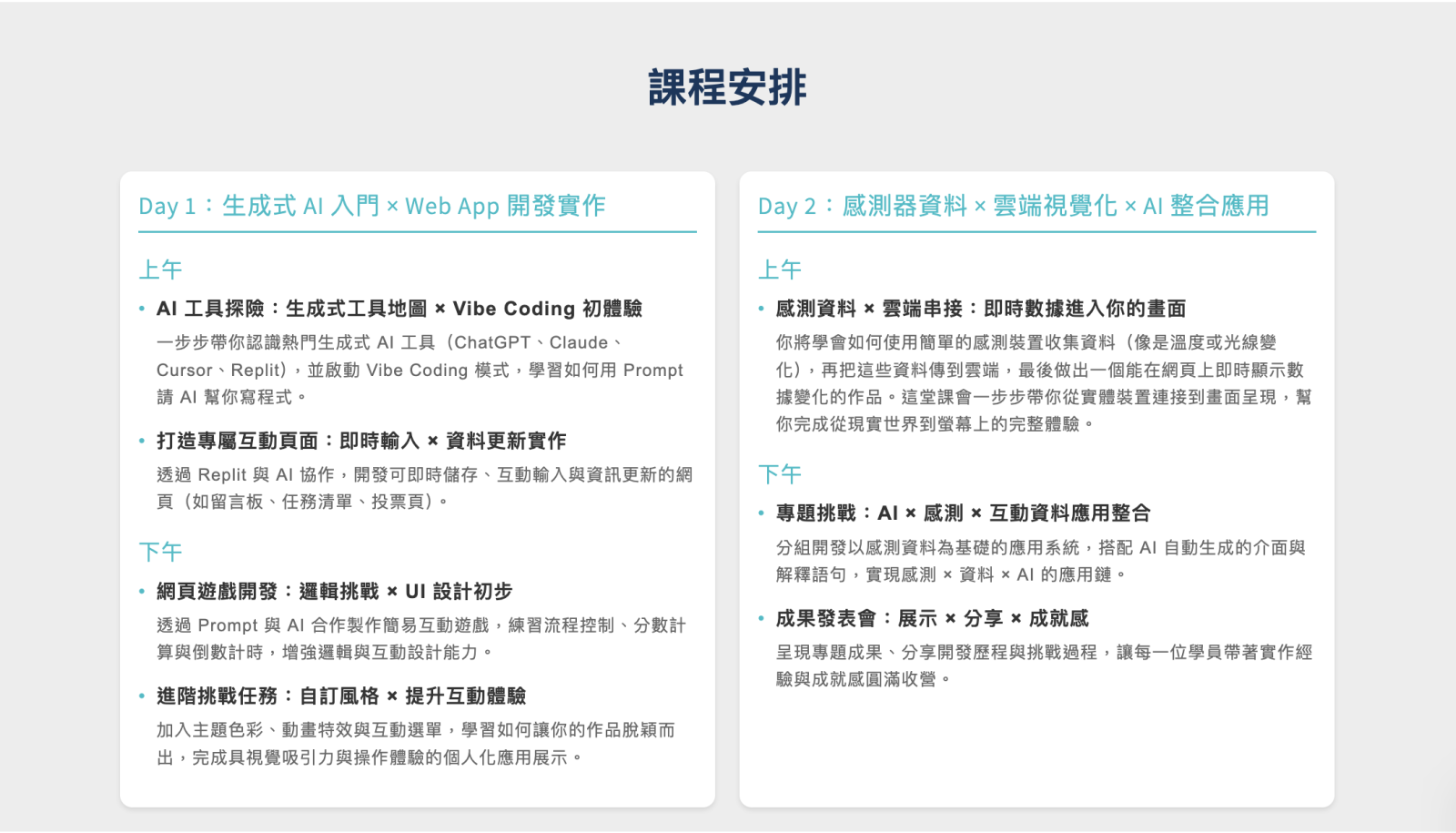 課程安排

Day 1：生成式 AI 入門 × Web App 開發實作

上午

• AI 工具探險：生成式工具地圖 × Vibe Coding 初體驗

一步步帶你認識熱門生成式 AI 工具（ChatGPT、Claude、Cursor、Replit），並啟動 Vibe Coding 模式，學習如何用 Prompt 請 AI 幫你寫程式。

• 打造專屬互動頁面：即時輸入 × 資料更新實作

透過 Replit 與 AI 協作，開發可即時儲存、互動輸入與資訊更新的網頁（如留言板、任務清單、投票頁）。

下午

• 網頁遊戲開發：邏輯挑戰 × UI 設計初步

透過 Prompt 與 AI 合作製作簡易互動遊戲，練習流程控制、分數計算與倒數計時，增強邏輯與互動設計能力。

• 進階挑戰任務：自訂風格 × 提升互動體驗

加入主題色彩、動畫特效與互動選單，學習如何讓你的作品脫穎而出，完成具視覺吸引力與操作體驗的個人化應用展示。

Day 2：感測器資料 × 雲端視覺化 × AI 整合應用

上午

• 感測資料 × 雲端串接：即時數據進入你的畫面

你將學會如何使用簡單的感測裝置收集資料（像是溫度或光線變化），再把這些資料傳到雲端，最後做出一個能在網頁上即時顯示數據變化的作品。這堂課會一步步帶你從實體裝置連接到畫面呈現，幫你完成從現實世界到螢幕上的完整體驗。

下午

• 專題挑戰：AI × 感測 × 互動資料應用整合

分組開發以感測資料為基礎的應用系統，搭配 AI 自動生成的介面與解釋語句，實現感測 × 資料 × AI 的應用鏈。

• 成果發表會：展示 × 分享 × 成就感

呈現專題成果、分享開發歷程與挑戰過程，讓每一位學員帶著實作經驗與成就感圓滿收營。